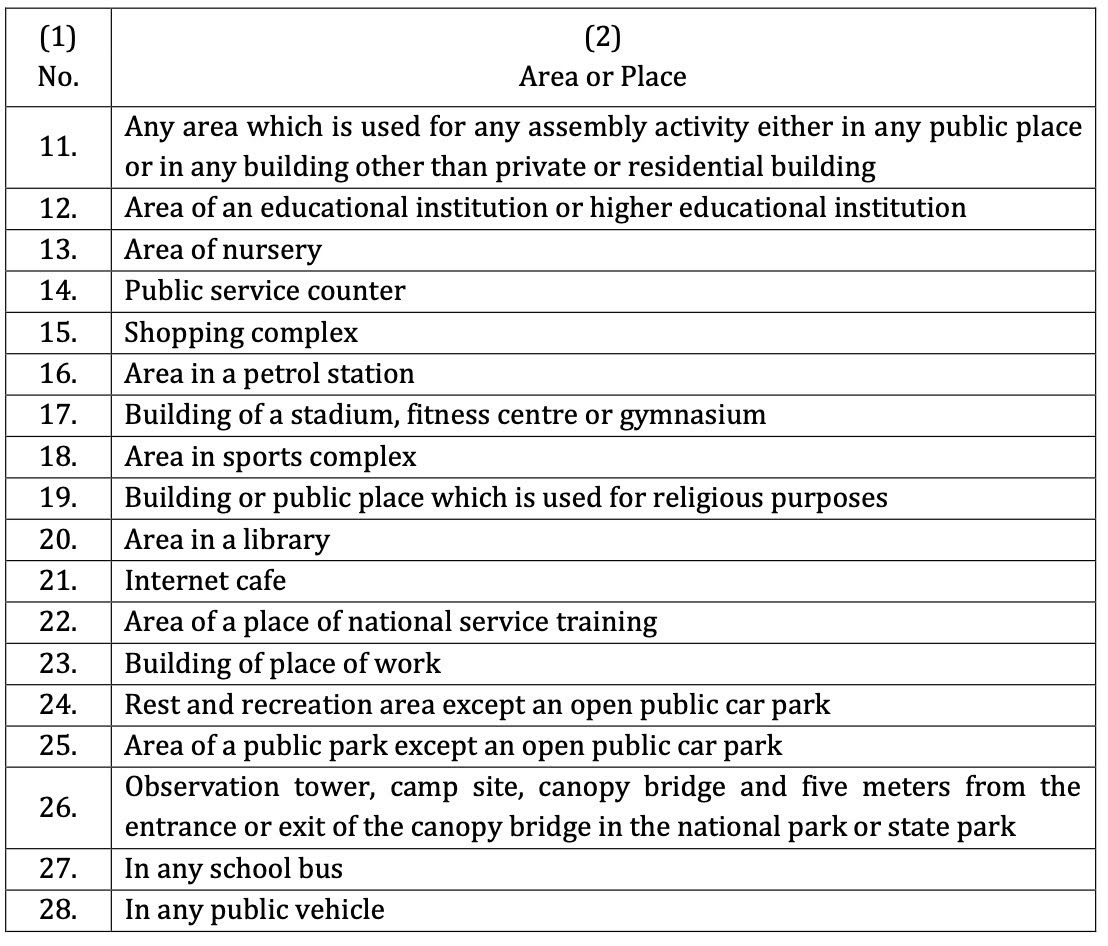 | (1) No. | (2) Area or Place |
|---|---|
| 11. | Any area which is used for any assembly activity either in any public place or in any building other than private or residential building |
| 12. | Area of an educational institution or higher educational institution |
| 13. | Area of nursery |
| 14. | Public service counter |
| 15. | Shopping complex |
| 16. | Area in a petrol station |
| 17. | Building of a stadium, fitness centre or gymnasium |
| 18. | Area in sports complex |
| 19. | Building or public place which is used for religious purposes |
| 20. | Area in a library |
| 21. | Internet cafe |
| 22. | Area of a place of national service training |
| 23. | Building of place of work |
| 24. | Rest and recreation area except an open public car park |
| 25. | Area of a public park except an open public car park |
| 26. | Observation tower, camp site, canopy bridge and five meters from the entrance or exit of the canopy bridge in the national park or state park |
| 27. | In any school bus |
| 28. | In any public vehicle |